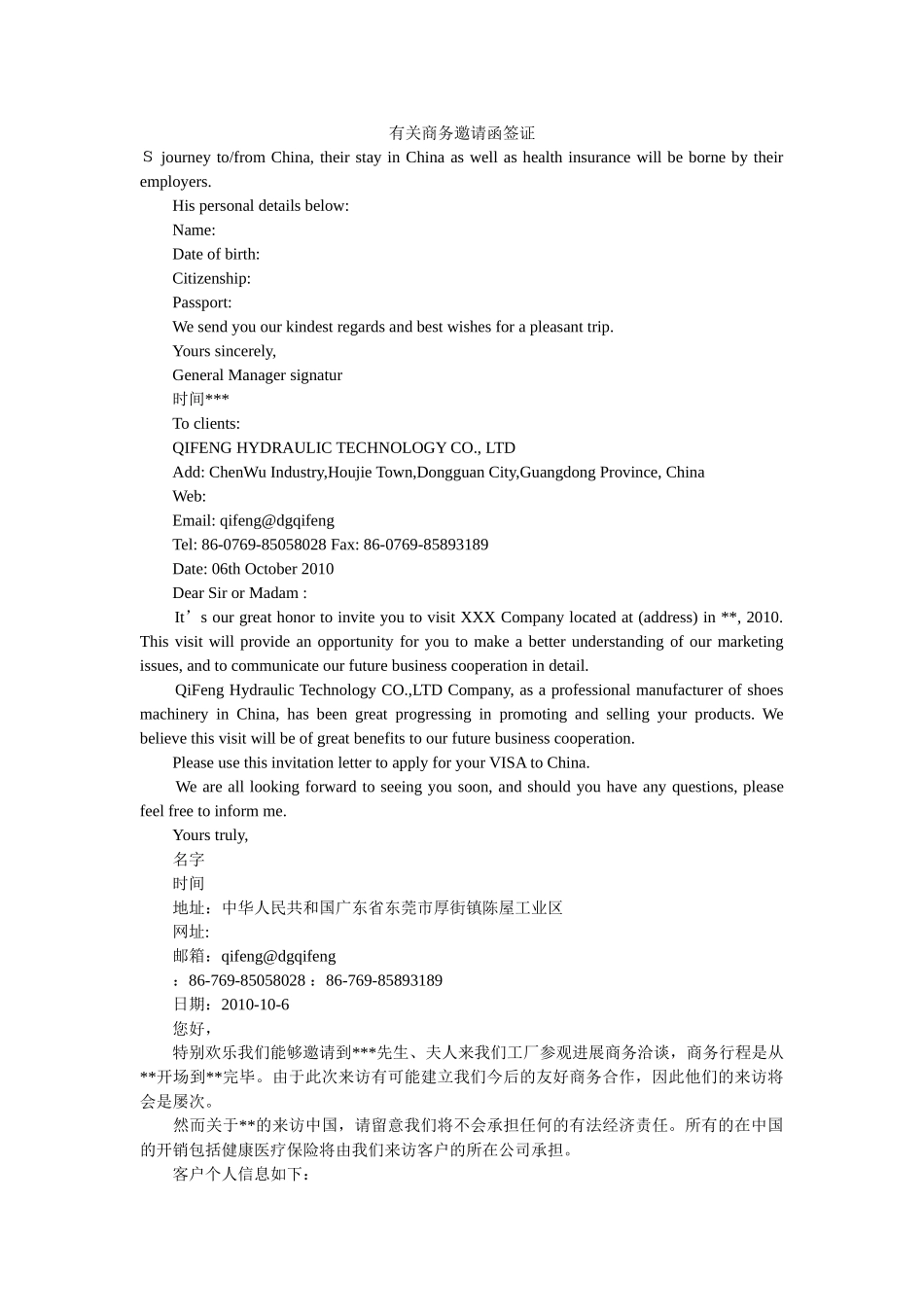 有关商务邀请函签证

S journey to/from China, their stay in China as well as health insurance will be borne by their employers.

His personal details below:

Name:

Date of birth:

Citizenship:

Passport:

We send you our kindest regards and best wishes for a pleasant trip.

Yours sincerely,

General Manager signatur

时间***

To clients:

QIFENG HYDRAULIC TECHNOLOGY CO., LTD

Add: ChenWu Industry,Houjie Town,Dongguan City,Guangdong Province, China

Web:

Email: qifeng@dgqifeng

Tel: 86-0769-85058028 Fax: 86-0769-85893189

Date: 06th October 2010

Dear Sir or Madam :

It’s our great honor to invite you to visit XXX Company located at (address) in **, 2010. This visit will provide an opportunity for you to make a better understanding of our marketing issues, and to communicate our future business cooperation in detail.

QiFeng Hydraulic Technology CO.,LTD Company, as a professional manufacturer of shoes machinery in China, has been great progressing in promoting and selling your products. We believe this visit will be of great benefits to our future business cooperation.

Please use this invitation letter to apply for your VISA to China.

We are all looking forward to seeing you soon, and should you have any questions, please feel free to inform me.

Yours truly,

名字

时间

地址：中华人民共和国广东省东莞市厚街镇陈屋工业区

网址:

邮箱：qifeng@dgqifeng

：86-769-85058028：86-769-85893189

日期：2010-10-6

您好，

特别欢乐我们能够邀请到***先生、夫人来我们工厂参观进展商务洽谈，商务行程是从**开场到**完毕。由于此次来访有可能建立我们今后的友好商务合作，因此他们的来访将会是屡次。

然而关于**的来访中国，请留意我们将不会承担任何的有法经济责任。所有的在中国的开销包括健康医疗保险将由我们来访客户的所在公司承担。

客户个人信息如下：